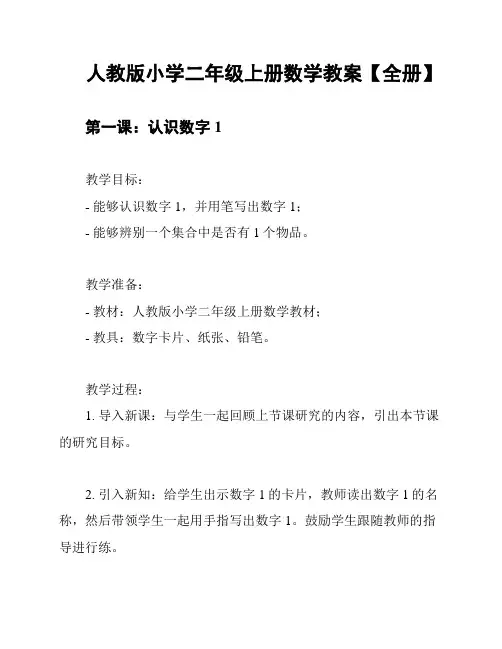 人教版小学二年级上册数学教案【全册】

第一课：认识数字 1

教学目标：
- 能够认识数字 1，并用笔写出数字 1；
- 能够辨别一个集合中是否有 1 个物品。

教学准备：
- 教材：人教版小学二年级上册数学教材；
- 教具：数字卡片、纸张、铅笔。

教学过程：
1. 导入新课：与学生一起回顾上节课研究的内容，引出本节课的研究目标。

2. 引入新知：给学生出示数字 1 的卡片，教师读出数字 1 的名称，然后带领学生一起用手指写出数字 1。鼓励学生跟随教师的指导进行练。